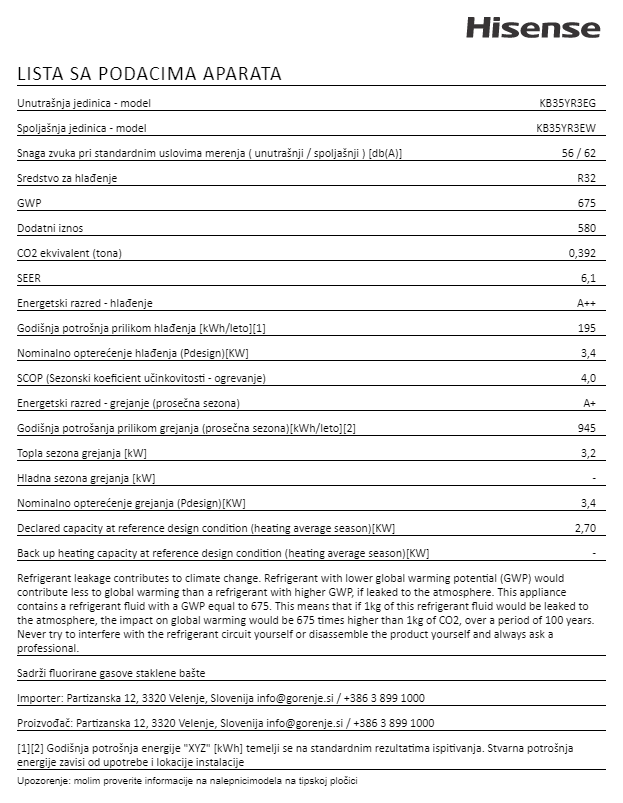 Hisense

LISTA SA PODACIMA APARATA

| | |
|---|---|
| Unutrašnja jedinica - model | KB35YR3EG |
| Spoljašnja jedinica - model | KB35YR3EW |
| Snaga zvuka pri standardnim uslovima merenja ( unutrašnji / spoljašnji ) [db(A)] | 56 / 62 |
| Sredstvo za hlađenje | R32 |
| GWP | 675 |
| Dodatni iznos | 580 |
| CO2 ekvivalent (tona) | 0,392 |
| SEER | 6,1 |
| Energetski razred - hlađenje | A++ |
| Godišnja potrošnja prilikom hlađenja [kWh/leto][1] | 195 |
| Nominalno opterećenje hlađenja (Pdesign)[KW] | 3,4 |
| SCOP (Sezonski koeficient učinkovitosti - ogrevanje) | 4,0 |
| Energetski razred - grejanje (prosečna sezona) | A+ |
| Godišnja potrošanja prilikom grejanja (prosečna sezona)[kWh/leto][2] | 945 |
| Topla sezona grejanja [kW] | 3,2 |
| Hladna sezona grejanja [kW] | - |
| Nominalno opterećenje grejanja (Pdesign)[KW] | 3,4 |
| Declared capacity at reference design condition (heating average season)[KW] | 2,70 |
| Back up heating capacity at reference design condition (heating average season)[KW] | - |

Refrigerant leakage contributes to climate change. Refrigerant with lower global warming potential (GWP) would contribute less to global warming than a refrigerant with higher GWP, if leaked to the atmosphere. This appliance contains a refrigerant fluid with a GWP equal to 675. This means that if 1kg of this refrigerant fluid would be leaked to the atmosphere, the impact on global warming would be 675 times higher than 1kg of CO2, over a period of 100 years. Never try to interfere with the refrigerant circuit yourself or disassemble the product yourself and always ask a professional.

Sadrži fluorirane gasove staklene bašte

Importer: Partizanska 12, 3320 Velenje, Slovenija info@gorenje.si / +386 3 899 1000

Proizvođač: Partizanska 12, 3320 Velenje, Slovenija info@gorenje.si / +386 3 899 1000

[1][2] Godišnja potrošnja energije "XYZ" [kWh] temelji se na standardnim rezultatima ispitivanja. Stvarna potrošnja energije zavisi od upotrebe i lokacije instalacije

Upozorenje: molim proverite informacije na nalepnicimodela na tipskoj pločici